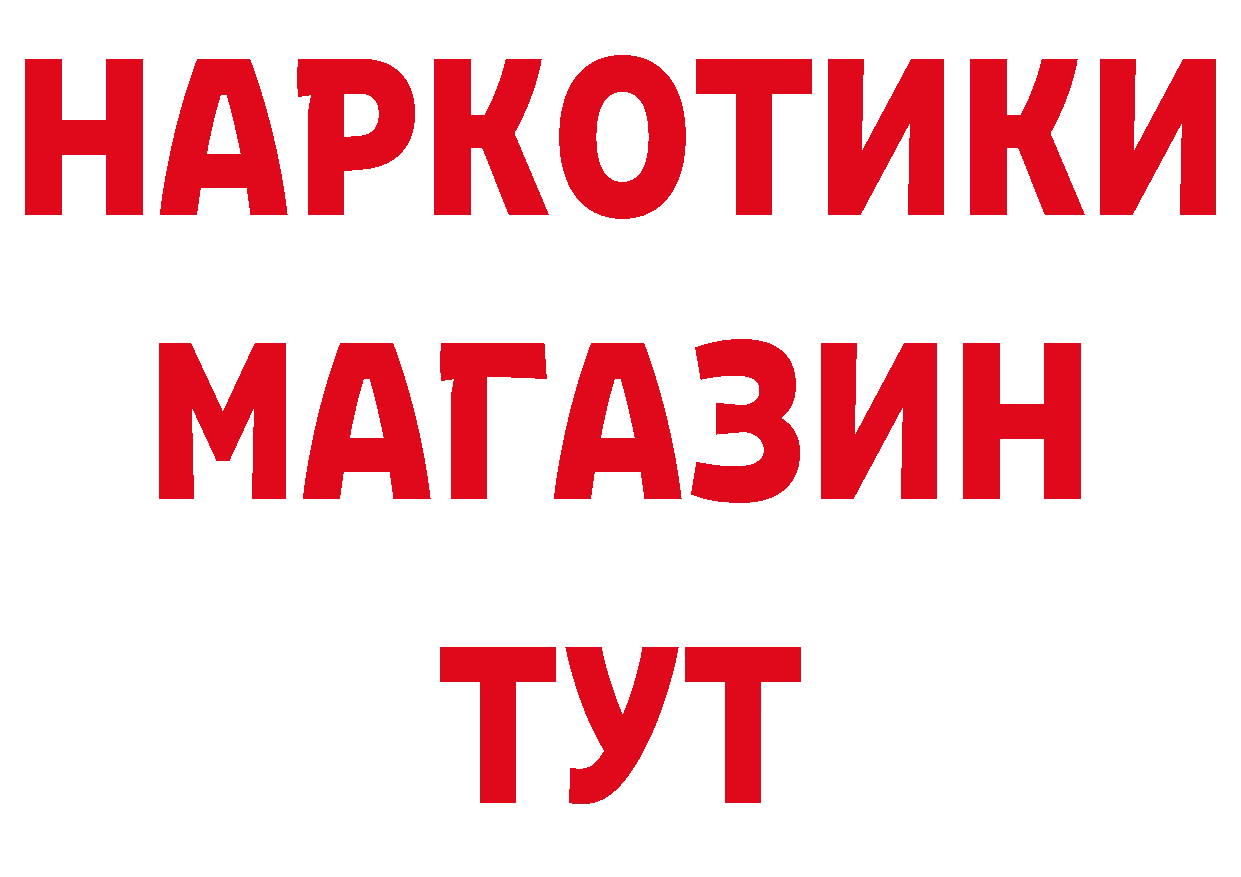 НАРКОТИКИ
МАГАЗИН
ТУТ